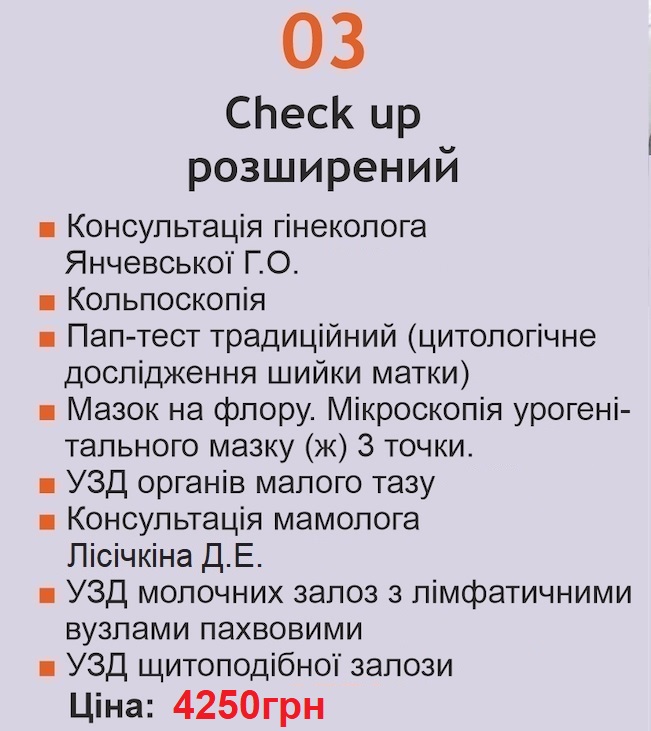 03

Check up
розширений

• Консультація гінеколога Янчевської Г.О.
• Кольпоскопія
• Пап-тест традиційний (цитологічне дослідження шийки матки)
• Мазок на флору. Мікроскопія урогенітального мазку (ж) 3 точки.
• УЗД органів малого тазу
• Консультація мамолога Лісічкіна Д.Е.
• УЗД молочних залоз з лімфатичними вузлами пахвовими
• УЗД щитоподібної залози

Ціна: 4250грн